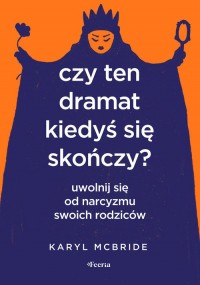 czy ten dramat kiedyś się skończy?

uwolnij się od narcyzmu swoich rodziców

KARYL MCBRIDE

Feeria